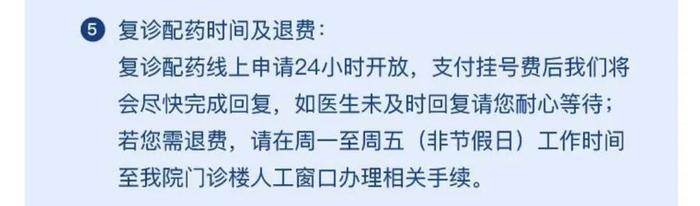 ⑤ 复诊配药时间及退费：
复诊配药线上申请24小时开放，支付挂号费后我们将会尽快完成回复，如医生未及时回复请您耐心等待；若您需退费，请在周一至周五（非节假日）工作时间至我院门诊楼人工窗口办理相关手续。